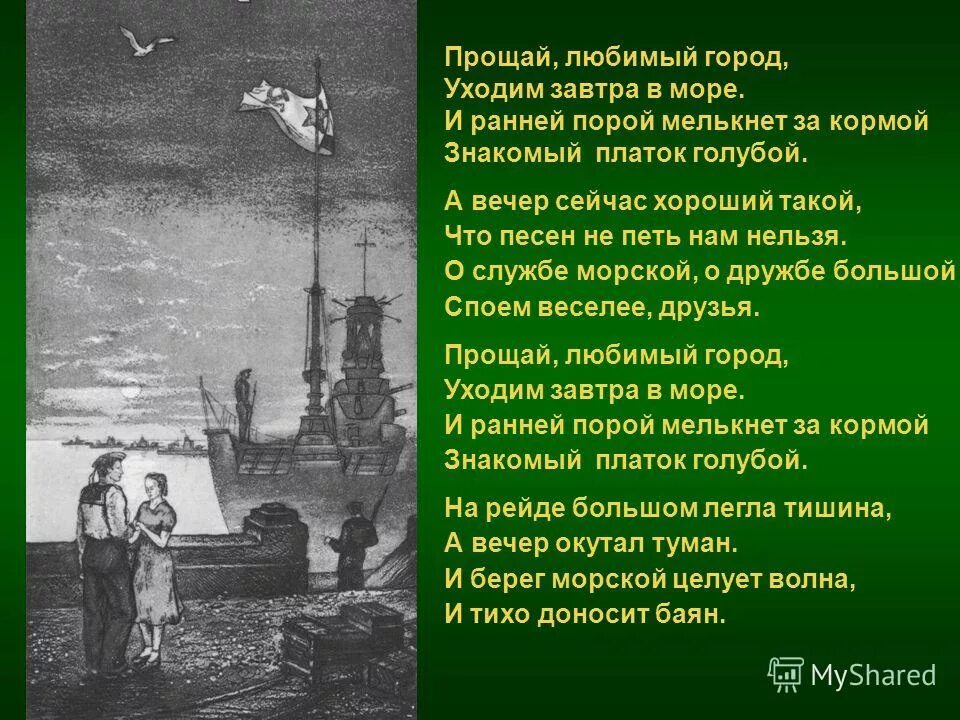 Прощай, любимый город,
Уходим завтра в море.
И ранней порой мелькнет за кормой
Знакомый платок голубой.

А вечер сейчас хороший такой,
Что песен не петь нам нельзя.
О службе морской, о дружбе большой
Споем веселее, друзья.

Прощай, любимый город,
Уходим завтра в море.
И ранней порой мелькнет за кормой
Знакомый платок голубой.

На рейде большом легла тишина,
А вечер окутал туман.
И берег морской целует волна,
И тихо доносит баян.

MyShared